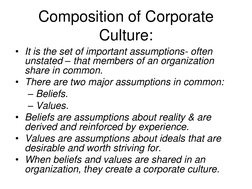 Composition of Corporate Culture:

• It is the set of important assumptions- often unstated – that members of an organization share in common.
• There are two major assumptions in common:
– Beliefs.
– Values.
• Beliefs are assumptions about reality & are derived and reinforced by experience.
• Values are assumptions about ideals that are desirable and worth striving for.
• When beliefs and values are shared in an organization, they create a corporate culture.